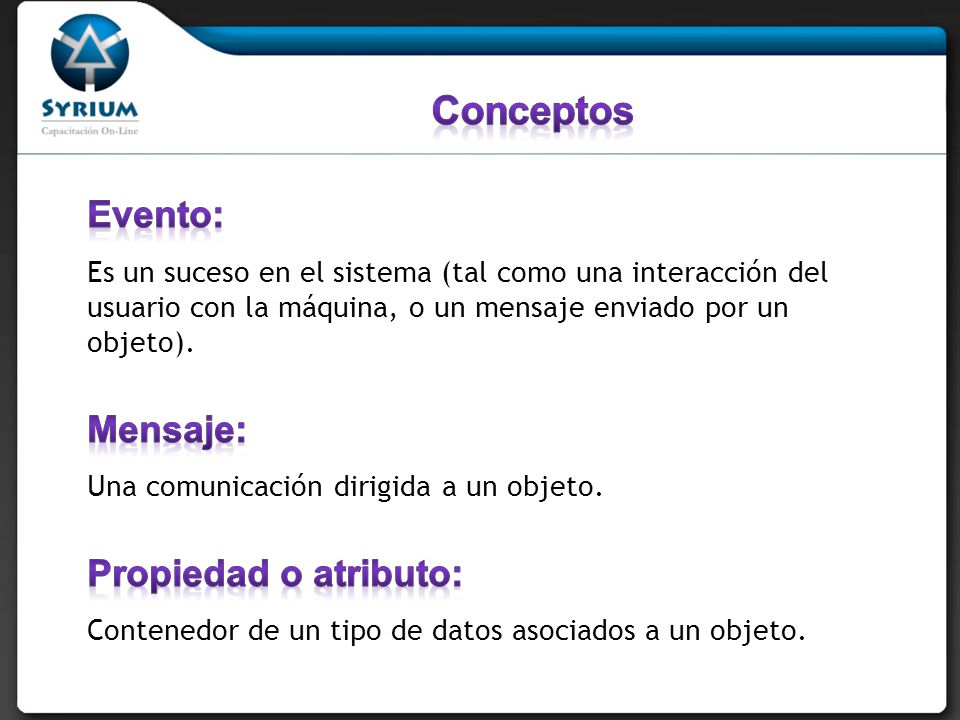 SYRIUM
Capacitación On-Line

Conceptos

Evento:

Es un suceso en el sistema (tal como una interacción del usuario con la máquina, o un mensaje enviado por un objeto).

Mensaje:

Una comunicación dirigida a un objeto.

Propiedad o atributo:

Contenedor de un tipo de datos asociados a un objeto.